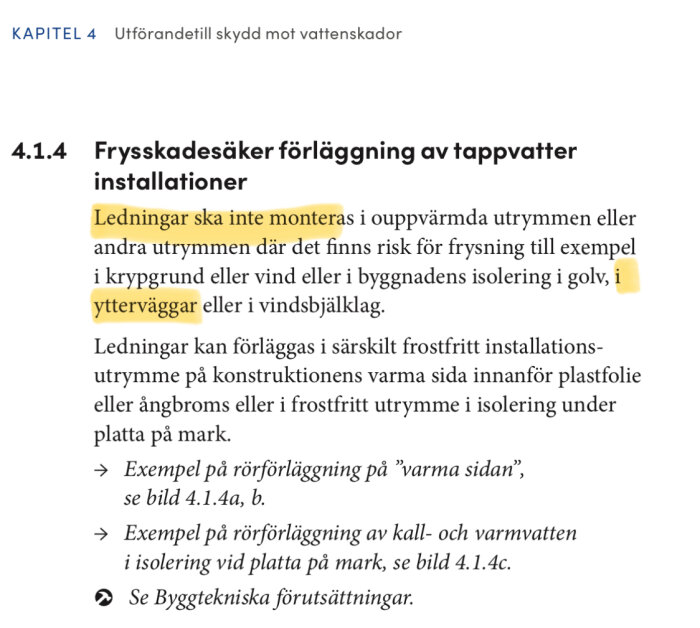 KAPITEL 4 Utförandetill skydd mot vattenskador

4.1.4 Frysskadesäker förläggning av tappvatter installationer

Ledningar ska inte monteras i ouppvärmda utrymmen eller andra utrymmen där det finns risk för frysning till exempel i krypgrund eller vind eller i byggnadens isolering i golv, i ytterväggar eller i vindsbjälklag.

Ledningar kan förläggas i särskilt frostfritt installationsutrymme på konstruktionens varma sida innanför plastfolie eller ångbroms eller i frostfritt utrymme i isolering under platta på mark.

→ Exempel på rörförläggning på ”varma sidan”, se bild 4.1.4a, b.

→ Exempel på rörförläggning av kall- och varmvatten i isolering vid platta på mark, se bild 4.1.4c.

Se Byggtekniska förutsättningar.